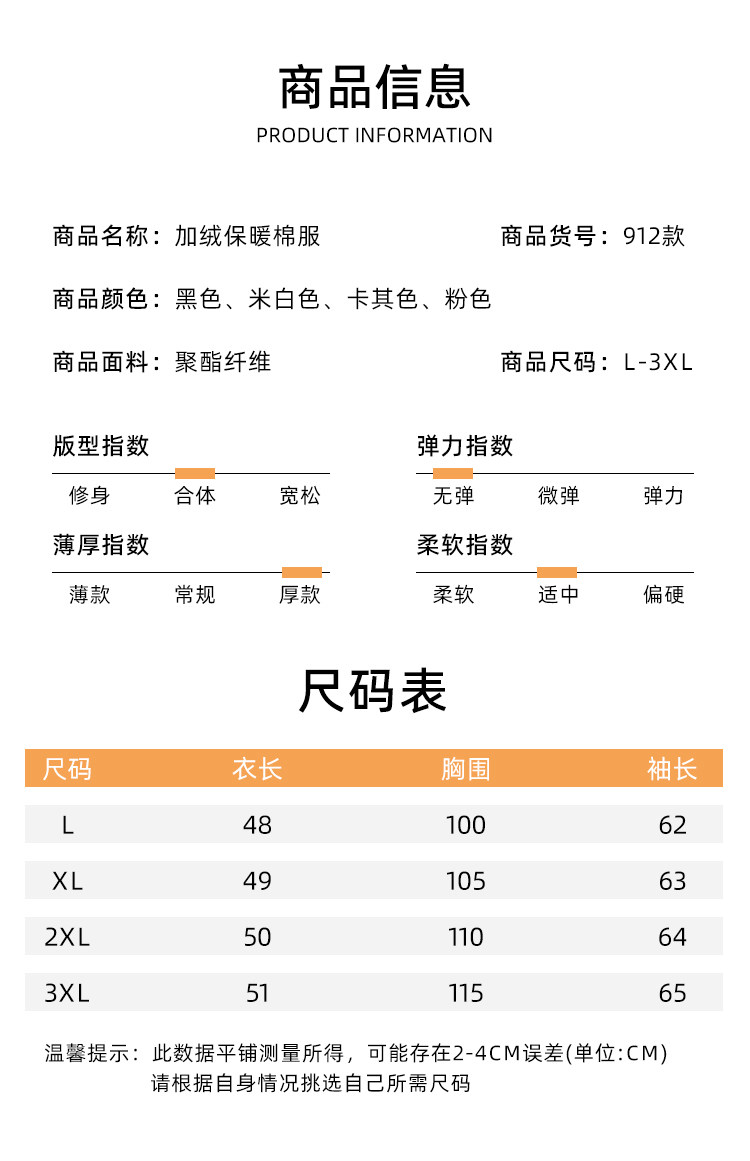 商品信息
PRODUCT INFORMATION

商品名称：加绒保暖棉服

商品货号：912款

商品颜色：黑色、米白色、卡其色、粉色

商品面料：聚酯纤维

商品尺码：L-3XL

版型指数
修身 合体 宽松

弹力指数
无弹 微弹 弹力

薄厚指数
薄款 常规 厚款

柔软指数
柔软 适中 偏硬

尺码表

| 尺码 | 衣长 | 胸围 | 袖长 |
|---|---|---|---|
| L | 48 | 100 | 62 |
| XL | 49 | 105 | 63 |
| 2XL | 50 | 110 | 64 |
| 3XL | 51 | 115 | 65 |

温馨提示：此数据平铺测量所得，可能存在2-4CM误差(单位:CM)
请根据自身情况挑选自己所需尺码